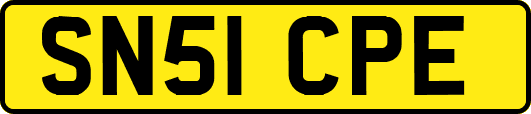 SN51 CPE